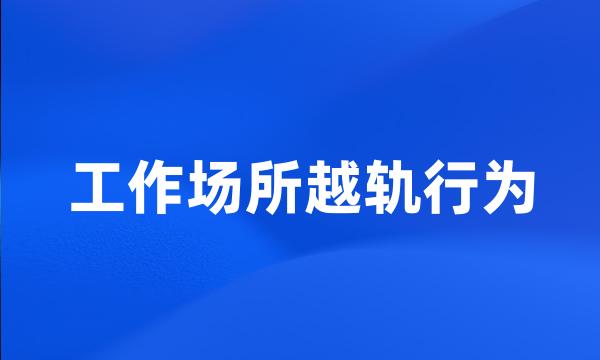 工作场所越轨行为